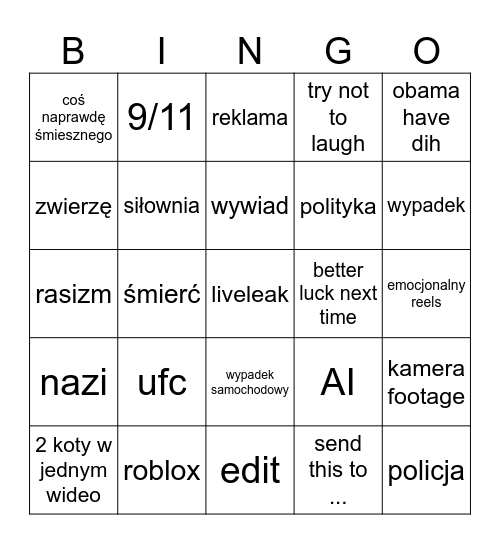 | B | I | N | G | O |
|---|---|---|---|---|
| coś naprawdę śmiesznego | 9/11 | reklama | try not to laugh | obama have dih |
| zwierzę | siłownia | wywiad | polityka | wypadek |
| rasizm | śmierć | liveleak | better luck next time | emocjonalny reels |
| nazi | ufc | wypadek samochodowy | AI | kamera footage |
| 2 koty w jednym wideo | roblox | edit | send this to ... | policja |